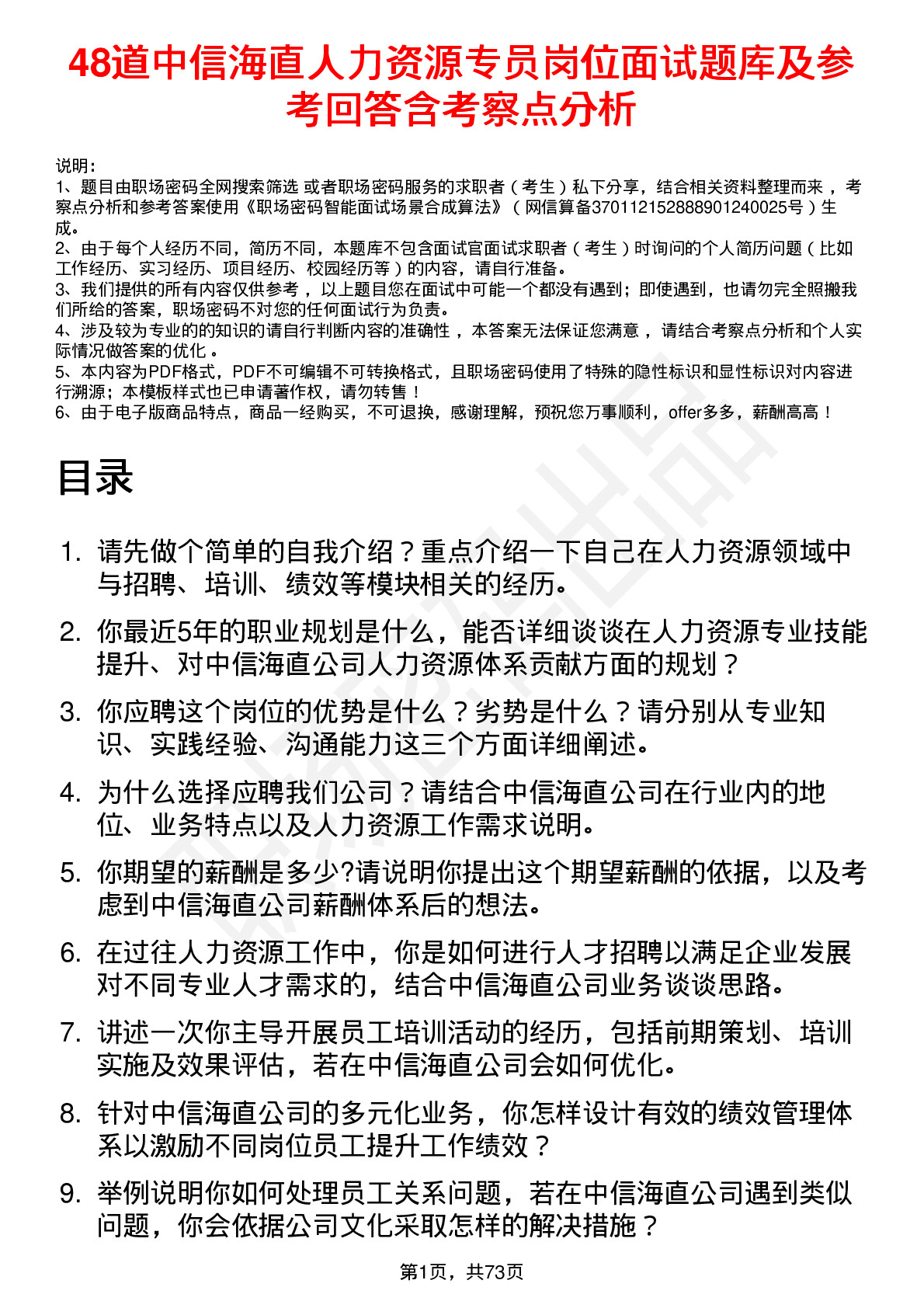 48道中信海直人力资源专员岗位面试题库及参考回答含考察点分析

说明：
1、题目由职场密码全网搜索筛选 或者职场密码服务的求职者（考生）私下分享，结合相关资料整理而来 ，考察点分析和参考答案使用《职场密码智能面试场景合成算法》（网信算备370112152888901240025号）生成。
2、由于每个人经历不同，简历不同，本题库不包含面试官面试求职者（考生）时询问的个人简历问题（比如工作经历、实习经历、项目经历、校园经历等）的内容，请自行准备。
3、我们提供的所有内容仅供参考 ，以上题目您在面试中可能一个都没有遇到；即使遇到，也请勿完全照搬我们所给的答案，职场密码不对您的任何面试行为负责。
4、涉及较为专业的的知识的请自行判断内容的准确性 ，本答案无法保证您满意 ，请结合考察点分析和个人实际情况做答案的优化 。
5、本内容为PDF格式，PDF不可编辑不可转换格式，且职场密码使用了特殊的隐性标识和显性标识对内容进行溯源；本模板样式也已申请著作权，请勿转售！
6、由于电子版商品特点，商品一经购买，不可退换，感谢理解，预祝您万事顺利，offer多多，薪酬高高！

目录

1. 请先做个简单的自我介绍？重点介绍一下自己在人力资源领域中与招聘、培训、绩效等模块相关的经历。
2. 你最近5年的职业规划是什么，能否详细谈谈在人力资源专业技能提升、对中信海直公司人力资源体系贡献方面的规划？
3. 你应聘这个岗位的优势是什么？劣势是什么？请分别从专业知识、实践经验、沟通能力这三个方面详细阐述。
4. 为什么选择应聘我们公司？请结合中信海直公司在行业内的地位、业务特点以及人力资源工作需求说明。
5. 你期望的薪酬是多少?请说明你提出这个期望薪酬的依据，以及考虑到中信海直公司薪酬体系后的想法。
6. 在过往人力资源工作中，你是如何进行人才招聘以满足企业发展对不同专业人才需求的，结合中信海直公司业务谈谈思路。
7. 讲述一次你主导开展员工培训活动的经历，包括前期策划、培训实施及效果评估，若在中信海直公司会如何优化。
8. 针对中信海直公司的多元化业务，你怎样设计有效的绩效管理体系以激励不同岗位员工提升工作绩效？
9. 举例说明你如何处理员工关系问题，若在中信海直公司遇到类似问题，你会依据公司文化采取怎样的解决措施？

第1页，共73页